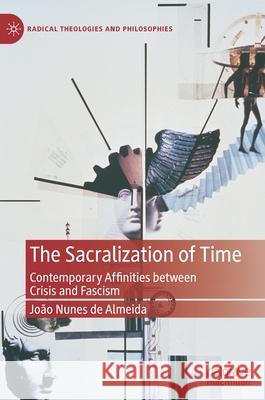 RADICAL THEOLOGIES AND PHILOSOPHIES

The Sacralization of Time

Contemporary Affinities between Crisis and Fascism

João Nunes de Almeida

Kraina Książek